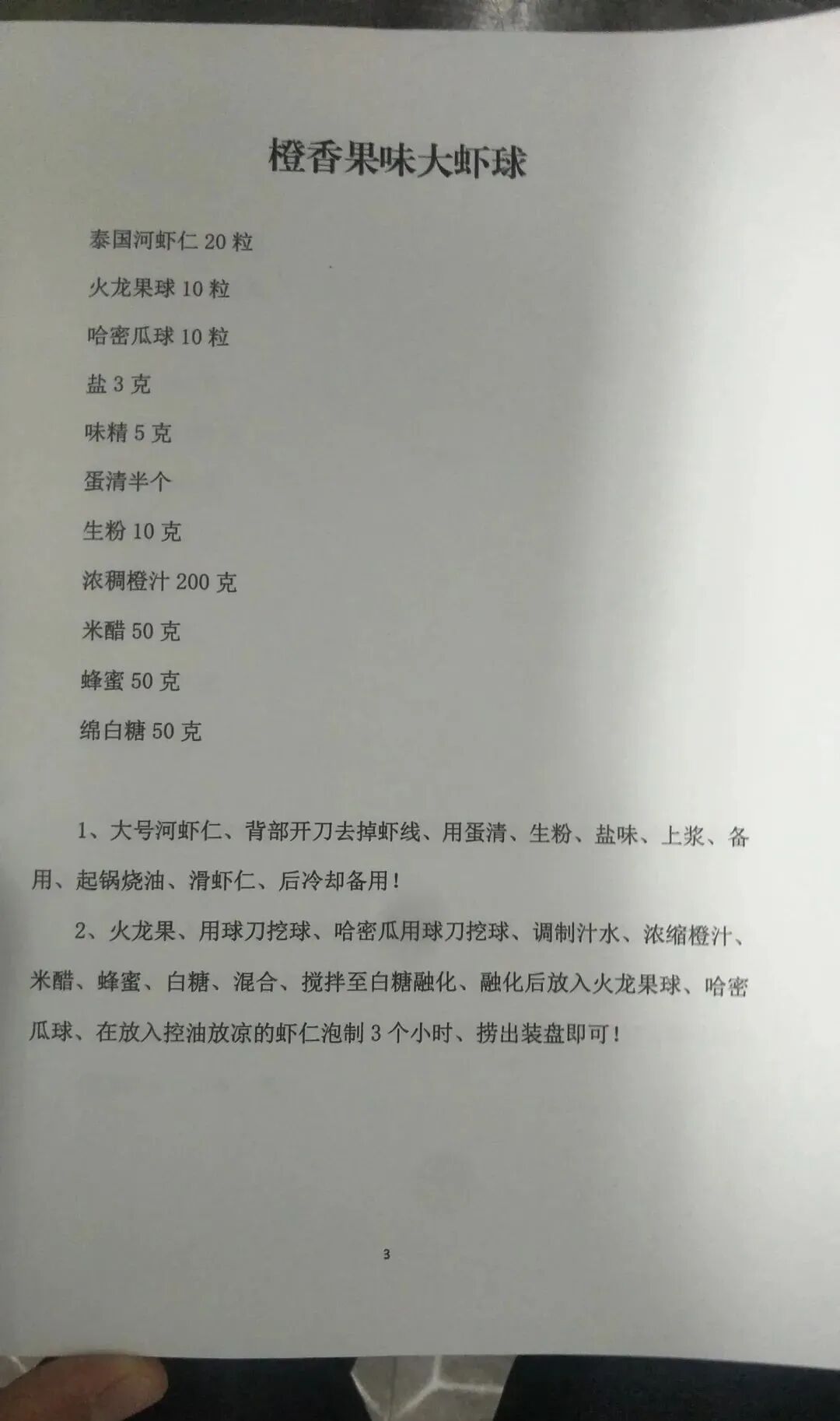 橙香果味大虾球

泰国河虾仁 20 粒

火龙果球 10 粒

哈密瓜球 10 粒

盐 3 克

味精 5 克

蛋清半个

生粉 10 克

浓稠橙汁 200 克

米醋 50 克

蜂蜜 50 克

绵白糖 50 克

1、大号河虾仁、背部开刀去掉虾线、用蛋清、生粉、盐味、上浆、备用、起锅烧油、滑虾仁、后冷却备用！

2、火龙果、用球刀挖球、哈密瓜用球刀挖球、调制汁水、浓缩橙汁、米醋、蜂蜜、白糖、混合、搅拌至白糖融化、融化后放入火龙果球、哈密瓜球、在放入控油放凉的虾仁泡制 3 个小时、捞出装盘即可！

3